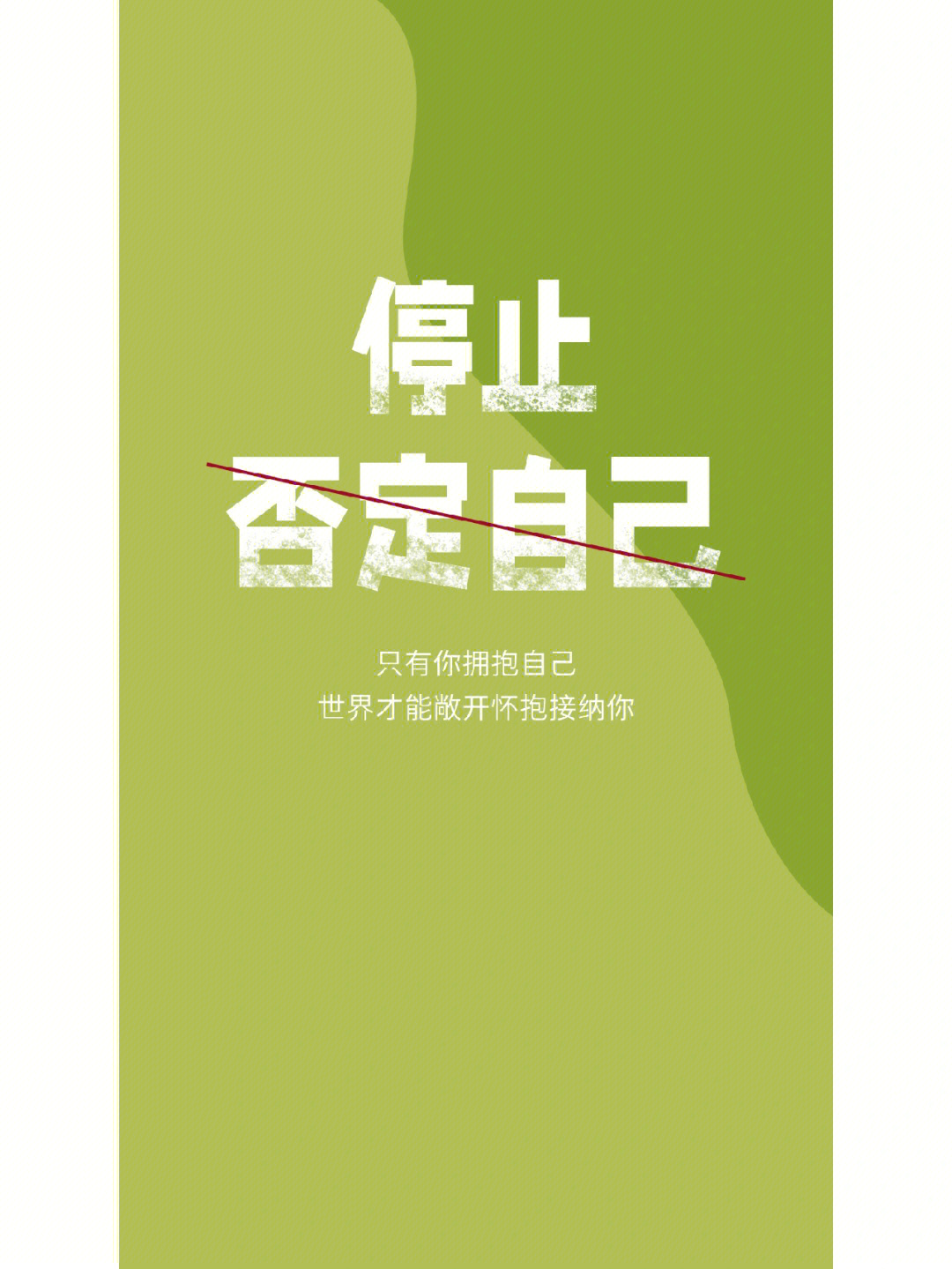 停止
否定自己

只有你拥抱自己
世界才能敞开怀抱接纳你